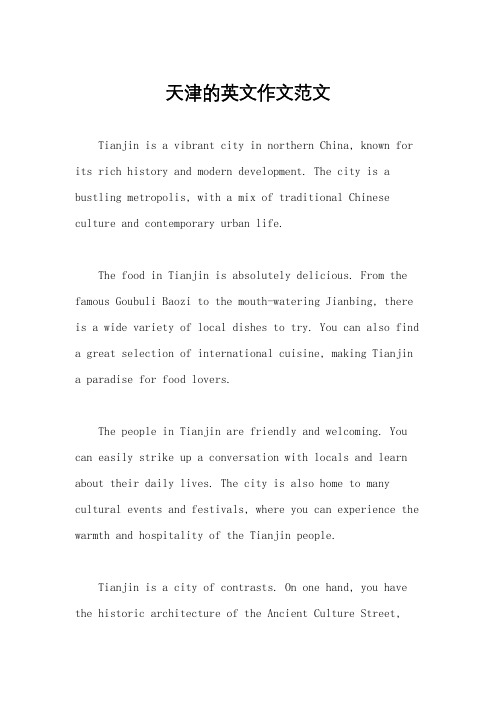 天津的英文作文范文

Tianjin is a vibrant city in northern China, known for its rich history and modern development. The city is a bustling metropolis, with a mix of traditional Chinese culture and contemporary urban life.

The food in Tianjin is absolutely delicious. From the famous Goubuli Baozi to the mouth-watering Jianbing, there is a wide variety of local dishes to try. You can also find a great selection of international cuisine, making Tianjin a paradise for food lovers.

The people in Tianjin are friendly and welcoming. You can easily strike up a conversation with locals and learn about their daily lives. The city is also home to many cultural events and festivals, where you can experience the warmth and hospitality of the Tianjin people.

Tianjin is a city of contrasts. On one hand, you have the historic architecture of the Ancient Culture Street,